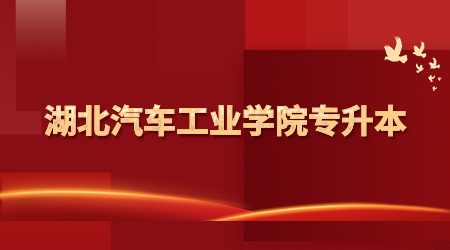 湖北汽车工业学院专升本